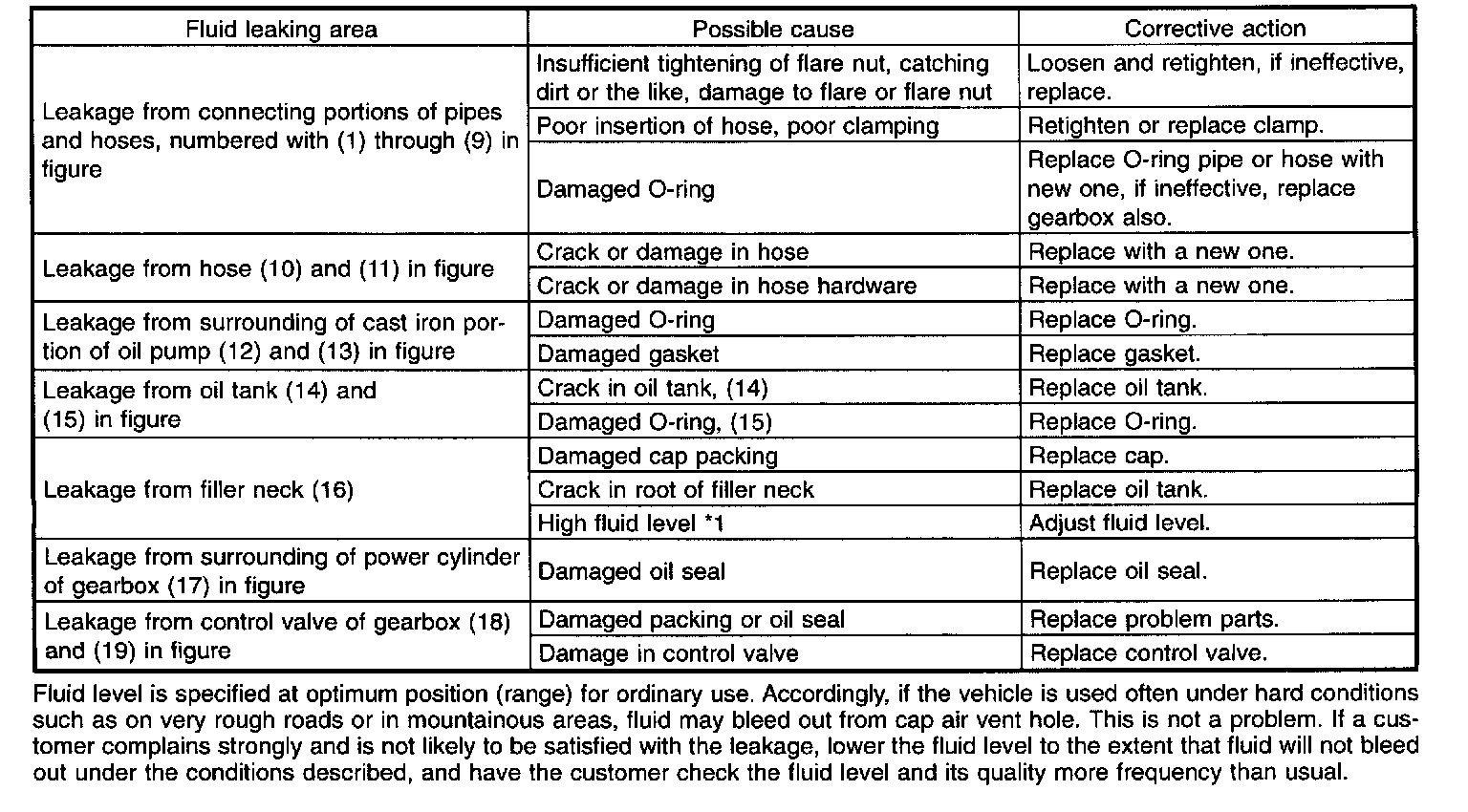 | Fluid leaking area | Possible cause | Corrective action |
|---|---|---|
| Leakage from connecting portions of pipes and hoses, numbered with (1) through (9) in figure | Insufficient tightening of flare nut, catching dirt or the like, damage to flare or flare nut | Loosen and retighten, if ineffective, replace. |
| | Poor insertion of hose, poor clamping | Retighten or replace clamp. |
| | Damaged O-ring | Replace O-ring pipe or hose with new one, if ineffective, replace gearbox also. |
| Leakage from hose (10) and (11) in figure | Crack or damage in hose | Replace with a new one. |
| | Crack or damage in hose hardware | Replace with a new one. |
| Leakage from surrounding of cast iron portion of oil pump (12) and (13) in figure | Damaged O-ring | Replace O-ring. |
| | Damaged gasket | Replace gasket. |
| Leakage from oil tank (14) and (15) in figure | Crack in oil tank, (14) | Replace oil tank. |
| | Damaged O-ring, (15) | Replace O-ring. |
| Leakage from filler neck (16) | Damaged cap packing | Replace cap. |
| | Crack in root of filler neck | Replace oil tank. |
| | High fluid level *1 | Adjust fluid level. |
| Leakage from surrounding of power cylinder of gearbox (17) in figure | Damaged oil seal | Replace oil seal. |
| Leakage from control valve of gearbox (18) and (19) in figure | Damaged packing or oil seal | Replace problem parts. |
| | Damage in control valve | Replace control valve. |

Fluid level is specified at optimum position (range) for ordinary use. Accordingly, if the vehicle is used often under hard conditions such as on very rough roads or in mountainous areas, fluid may bleed out from cap air vent hole. This is not a problem. If a customer complains strongly and is not likely to be satisfied with the leakage, lower the fluid level to the extent that fluid will not bleed out under the conditions described, and have the customer check the fluid level and its quality more frequency than usual.